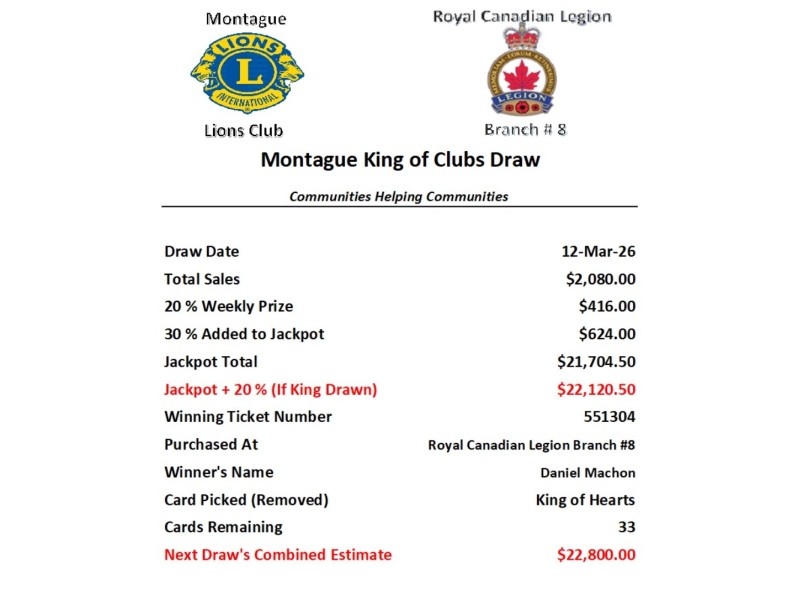 Montague

LIONS
L
INTERNATIONAL

Lions Club

Royal Canadian Legion

LEGION

Branch # 8

Montague King of Clubs Draw

Communities Helping Communities

Draw Date 12-Mar-26
Total Sales $2,080.00
20 % Weekly Prize $416.00
30 % Added to Jackpot $624.00
Jackpot Total $21,704.50
Jackpot + 20 % (If King Drawn) $22,120.50
Winning Ticket Number 551304
Purchased At Royal Canadian Legion Branch #8
Winner's Name Daniel Machon
Card Picked (Removed) King of Hearts
Cards Remaining 33
Next Draw's Combined Estimate $22,800.00